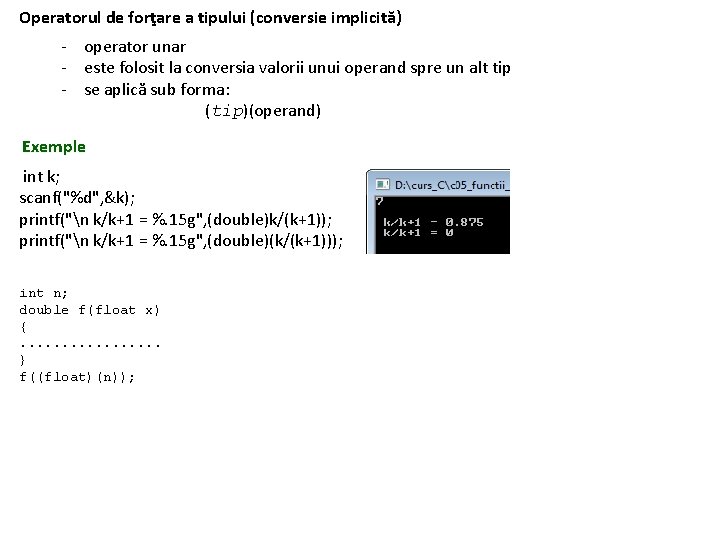 Operatorul de forţare a tipului (conversie implicită)

- operator unar
- este folosit la conversia valorii unui operand spre un alt tip
- se aplică sub forma:

(tip)(operand)

Exemple

int k;
scanf("%d",&k);
printf("\n k/k+1 = %.15g",(double)k/(k+1));
printf("\n k/k+1 = %.15g",(double)(k/(k+1)));

D:\curs_C\c05_functii_
7

k/k+1 = 0.875
k/k+1 = 0

int n;
double f(float x)
{
.................
}
f((float)(n));